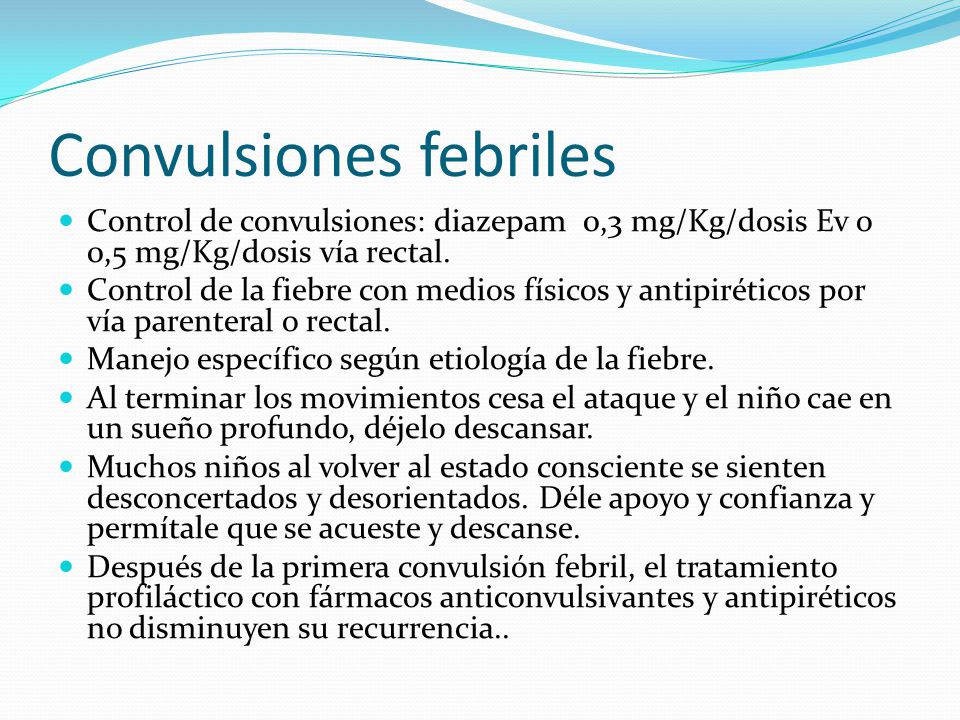 Convulsiones febriles

- Control de convulsiones: diazepam 0,3 mg/Kg/dosis Ev o 0,5 mg/Kg/dosis vía rectal.
- Control de la fiebre con medios físicos y antipiréticos por vía parenteral o rectal.
- Manejo específico según etiología de la fiebre.
- Al terminar los movimientos cesa el ataque y el niño cae en un sueño profundo, déjelo descansar.
- Muchos niños al volver al estado consciente se sienten desconcertados y desorientados. Déle apoyo y confianza y permítale que se acueste y descanse.
- Después de la primera convulsión febril, el tratamiento profiláctico con fármacos anticonvulsivantes y antipiréticos no disminuyen su recurrencia..